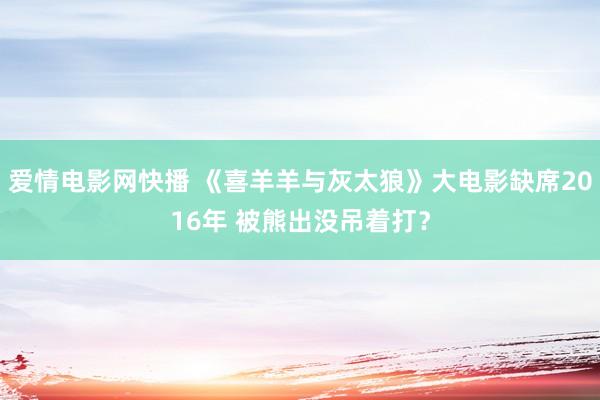 爱情电影网快播 《喜羊羊与灰太狼》大电影缺席2016年 被熊出没吊着打？